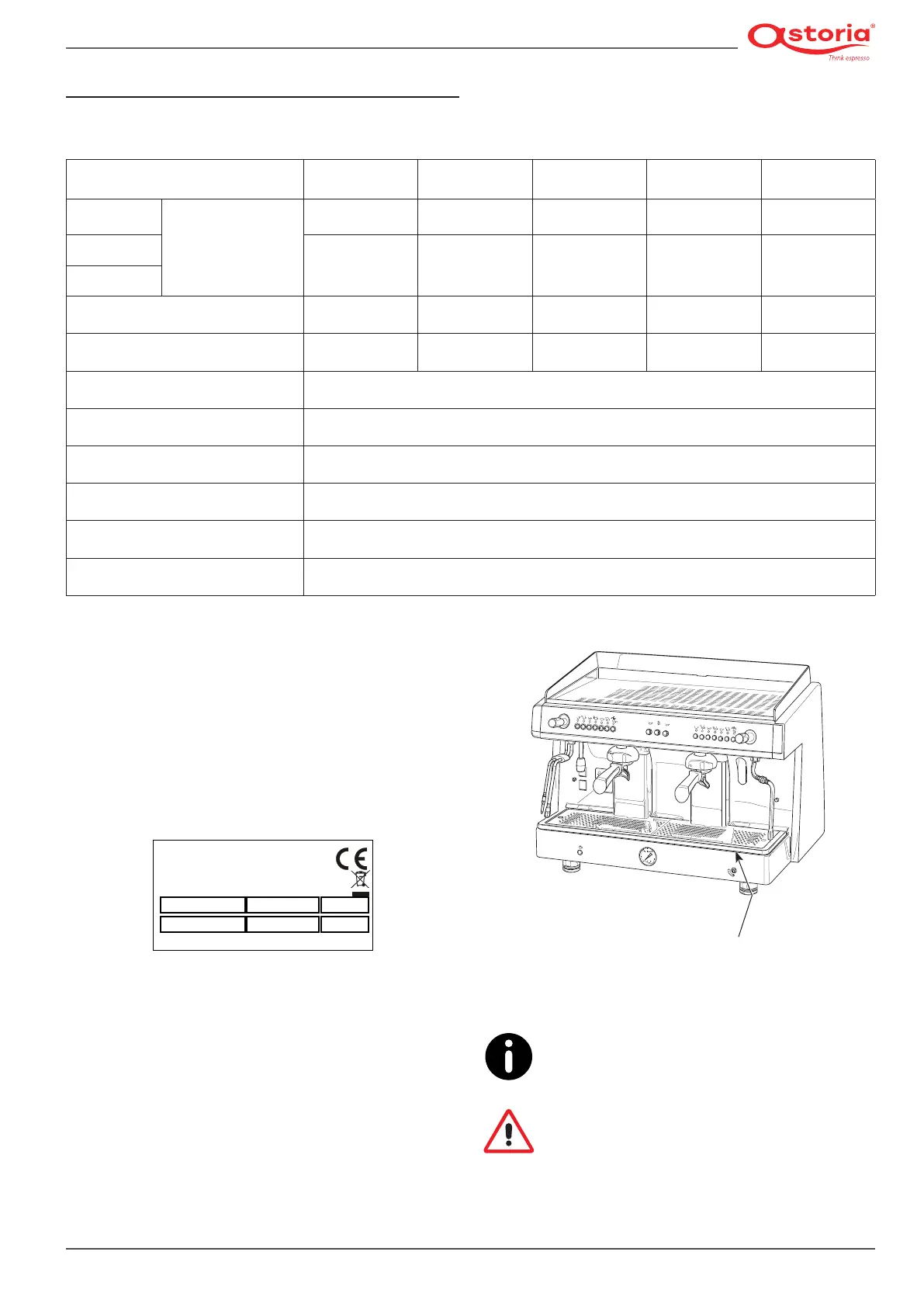 astoria®
Think espresso